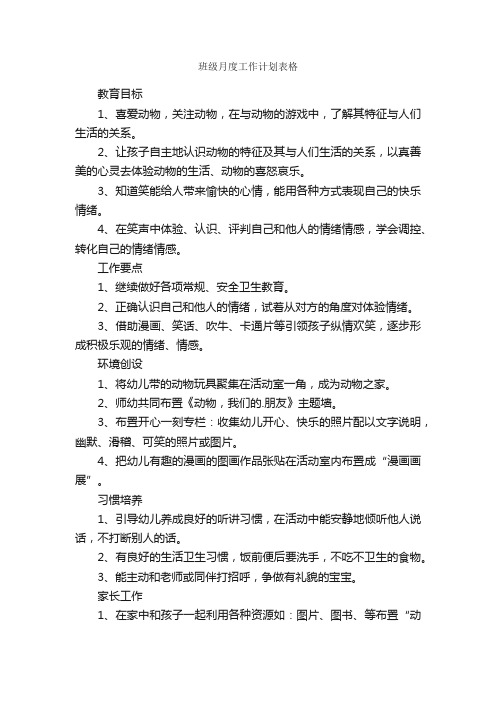 班级月度工作计划表格

教育目标

1、喜爱动物，关注动物，在与动物的游戏中，了解其特征与人们生活的关系。

2、让孩子自主地认识动物的特征及其与人们生活的关系，以真善美的心灵去体验动物的生活、动物的喜怒哀乐。

3、知道笑能给人带来愉快的心情，能用各种方式表现自己的快乐情绪。

4、在笑声中体验、认识、评判自己和他人的情绪情感，学会调控、转化自己的情绪情感。

工作要点

1、继续做好各项常规、安全卫生教育。

2、正确认识自己和他人的情绪，试着从对方的角度对体验情绪。

3、借助漫画、笑话、吹牛、卡通片等引领孩子纵情欢笑，逐步形成积极乐观的情绪、情感。

环境创设

1、将幼儿带的动物玩具聚集在活动室一角，成为动物之家。

2、师幼共同布置《动物，我们的.朋友》主题墙。

3、布置开心一刻专栏：收集幼儿开心、快乐的照片配以文字说明，幽默、滑稽、可笑的照片或图片。

4、把幼儿有趣的漫画的图画作品张贴在活动室内布置成“漫画画展”。

习惯培养

1、引导幼儿养成良好的听讲习惯，在活动中能安静地倾听他人说话，不打断别人的话。

2、有良好的生活卫生习惯，饭前便后要洗手，不吃不卫生的食物。

3、能主动和老师或同伴打招呼，争做有礼貌的宝宝。

家长工作

1、在家中和孩子一起利用各种资源如：图片、图书、等布置“动